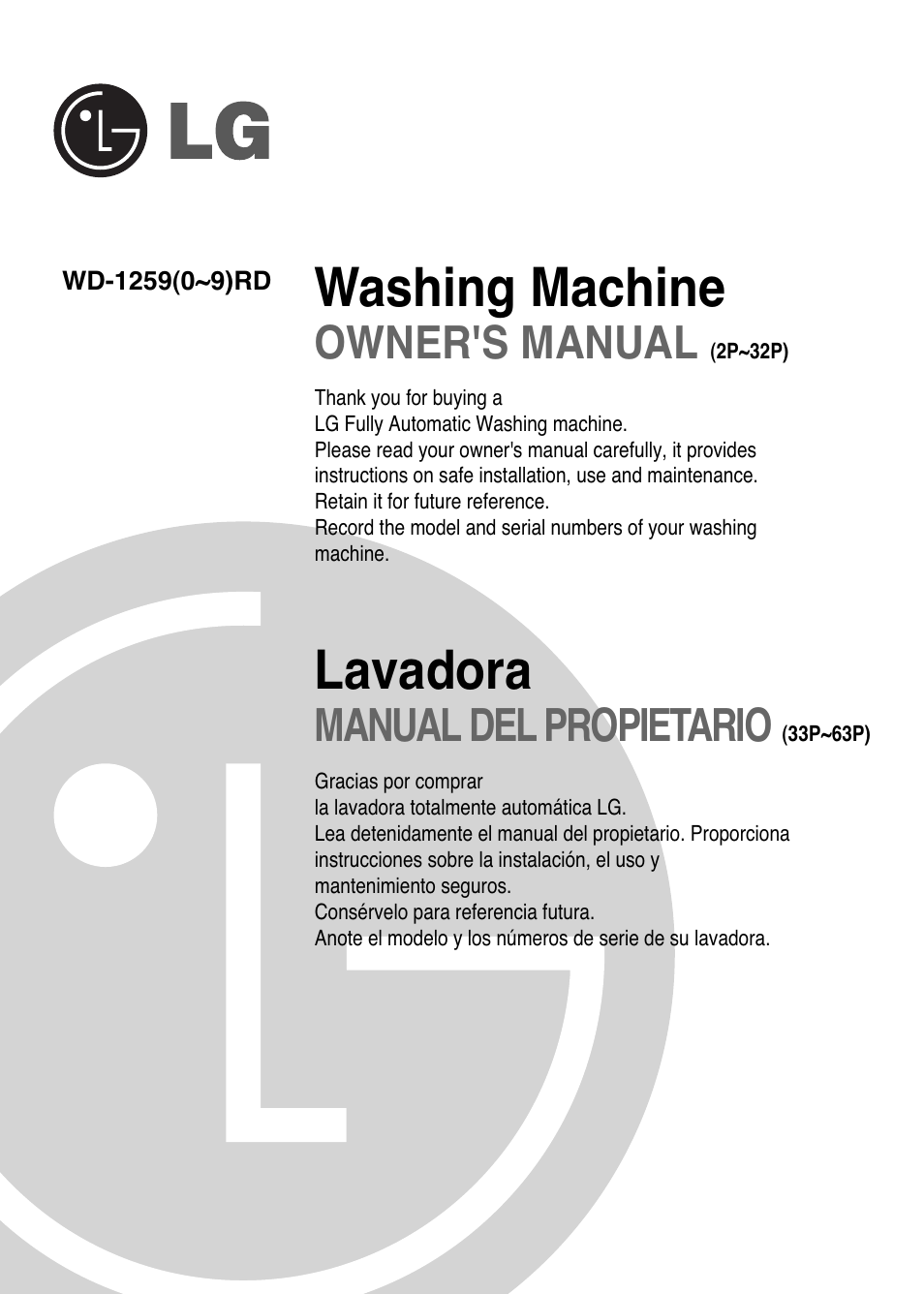 LG

WD-1259(0~9)RD

Washing Machine
OWNER'S MANUAL (2P~32P)

Thank you for buying a
LG Fully Automatic Washing machine.
Please read your owner's manual carefully, it provides instructions on safe installation, use and maintenance.
Retain it for future reference.
Record the model and serial numbers of your washing machine.

Lavadora
MANUAL DEL PROPIETARIO (33P~63P)

Gracias por comprar
la lavadora totalmente automática LG.
Lea detenidamente el manual del propietario. Proporciona instrucciones sobre la instalación, el uso y mantenimiento seguros.
Consérvelo para referencia futura.
Anote el modelo y los números de serie de su lavadora.